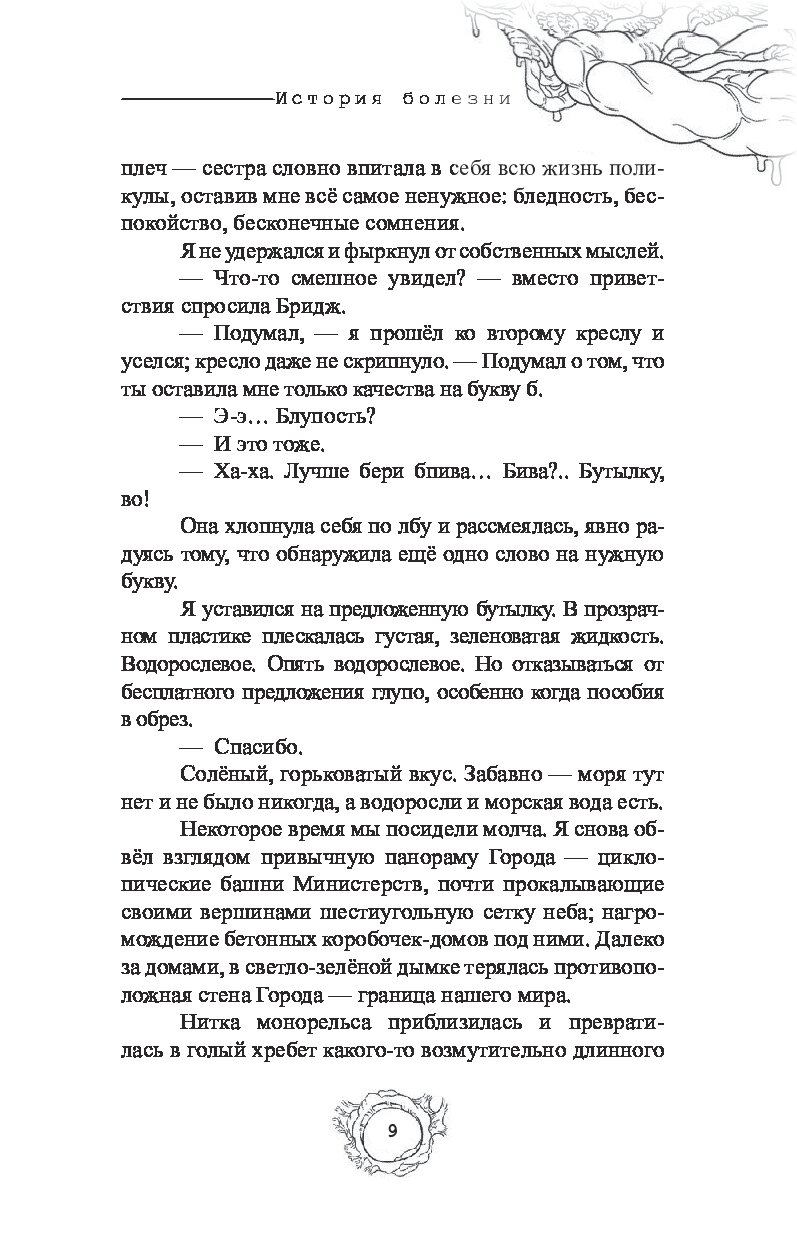 История болезни

плеч — сестра словно впитала в себя всю жизнь поликулы, оставив мне всё самое ненужное: бледность, беспокойство, бесконечные сомнения.

Я не удержался и фыркнул от собственных мыслей.

— Что-то смешное увидел? — вместо приветствия спросила Бридж.

— Подумал, — я прошёл ко второму креслу и уселся; кресло даже не скрипнуло. — Подумал о том, что ты оставила мне только качества на букву б.

— Э-э… Блупость?

— И это тоже.

— Ха-ха. Лучше бери бпива… Бива?.. Бутылку, во!

Она хлопнула себя по лбу и рассмеялась, явно радуясь тому, что обнаружила ещё одно слово на нужную букву.

Я уставился на предложенную бутылку. В прозрачном пластике плескалась густая, зеленоватая жидкость. Водорослевое. Опять водорослевое. Но отказываться от бесплатного предложения глупо, особенно когда пособия в обрез.

— Спасибо.

Солёный, горьковатый вкус. Забавно — моря тут нет и не было никогда, а водоросли и морская вода есть.

Некоторое время мы посидели молча. Я снова обвёл взглядом привычную панораму Города — циклопические башни Министерств, почти прокалывающие своими вершинами шестиугольную сетку неба; нагромождение бетонных коробочек-домов под ними. Далеко за домами, в светло-зелёной дымке терялась противоположная стена Города — граница нашего мира.

Нитка монорельса приблизилась и превратилась в голый хребет какого-то возмутительно длинного

9